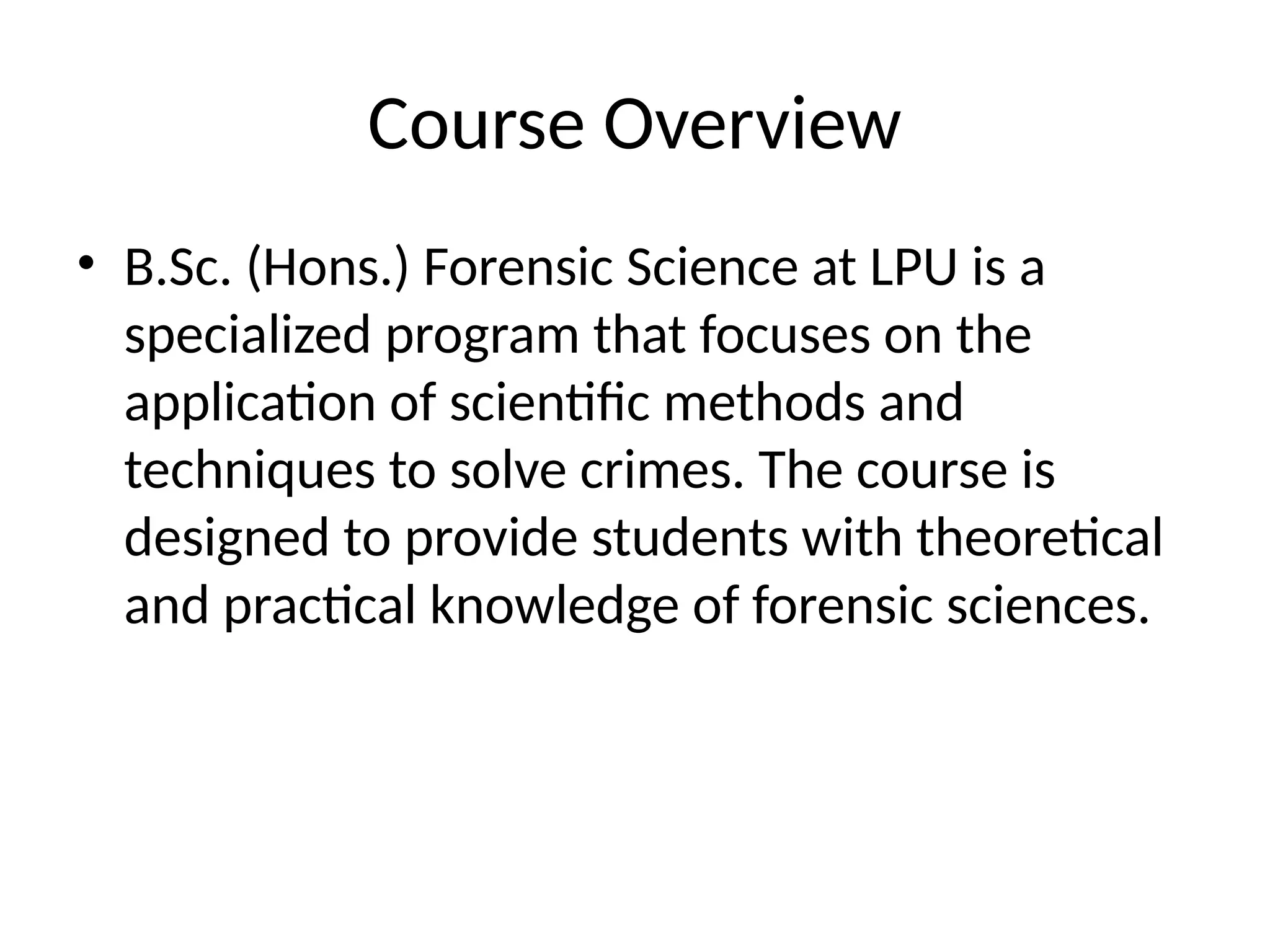 Course Overview

• B.Sc. (Hons.) Forensic Science at LPU is a specialized program that focuses on the application of scientific methods and techniques to solve crimes. The course is designed to provide students with theoretical and practical knowledge of forensic sciences.